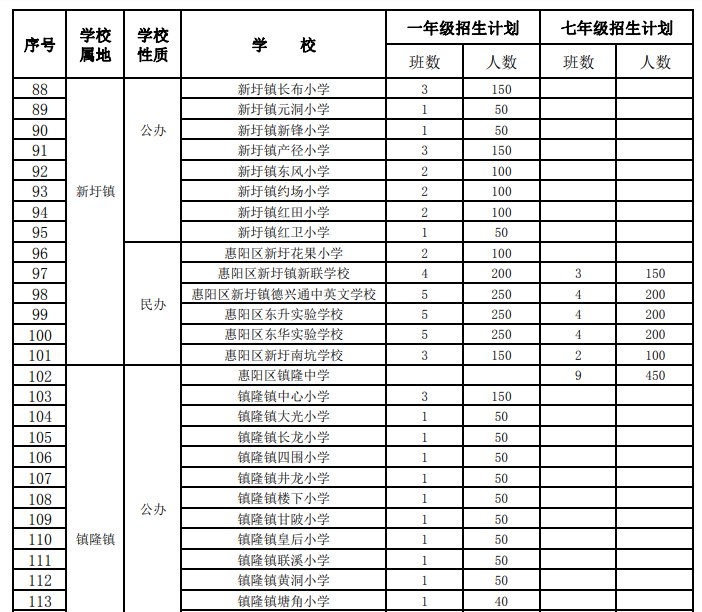 | 序号 | 学校属地 | 学校性质 | 学 校 | 一年级招生计划 班数 | 一年级招生计划 人数 | 七年级招生计划 班数 | 七年级招生计划 人数 |
|---|---|---|---|---|---|---|---|
| 88 | 新圩镇 | 公办 | 新圩镇长布小学 | 3 | 150 | | |
| 89 | | | 新圩镇元洞小学 | 1 | 50 | | |
| 90 | | | 新圩镇新锋小学 | 1 | 50 | | |
| 91 | | | 新圩镇产径小学 | 3 | 150 | | |
| 92 | | | 新圩镇东风小学 | 2 | 100 | | |
| 93 | | | 新圩镇约场小学 | 2 | 100 | | |
| 94 | | | 新圩镇红田小学 | 2 | 100 | | |
| 95 | | | 新圩镇红卫小学 | 1 | 50 | | |
| 96 | | 民办 | 惠阳区新圩花果小学 | 2 | 100 | | |
| 97 | | | 惠阳区新圩镇新联学校 | 4 | 200 | 3 | 150 |
| 98 | | | 惠阳区新圩镇德兴通中英文学校 | 5 | 250 | 4 | 200 |
| 99 | | | 惠阳区东升实验学校 | 5 | 250 | 4 | 200 |
| 100 | | | 惠阳区东华实验学校 | 5 | 250 | 4 | 200 |
| 101 | | | 惠阳区新圩南坑学校 | 3 | 150 | 2 | 100 |
| 102 | 镇隆镇 | 公办 | 惠阳区镇隆中学 | | | 9 | 450 |
| 103 | | | 镇隆镇中心小学 | 3 | 150 | | |
| 104 | | | 镇隆镇大光小学 | 1 | 50 | | |
| 105 | | | 镇隆镇长龙小学 | 1 | 50 | | |
| 106 | | | 镇隆镇四围小学 | 1 | 50 | | |
| 107 | | | 镇隆镇井龙小学 | 1 | 50 | | |
| 108 | | | 镇隆镇楼下小学 | 1 | 50 | | |
| 109 | | | 镇隆镇甘陂小学 | 1 | 50 | | |
| 110 | | | 镇隆镇皇后小学 | 1 | 50 | | |
| 111 | | | 镇隆镇联溪小学 | 1 | 50 | | |
| 112 | | | 镇隆镇黄洞小学 | 1 | 50 | | |
| 113 | | | 镇隆镇塘角小学 | 1 | 40 | | |